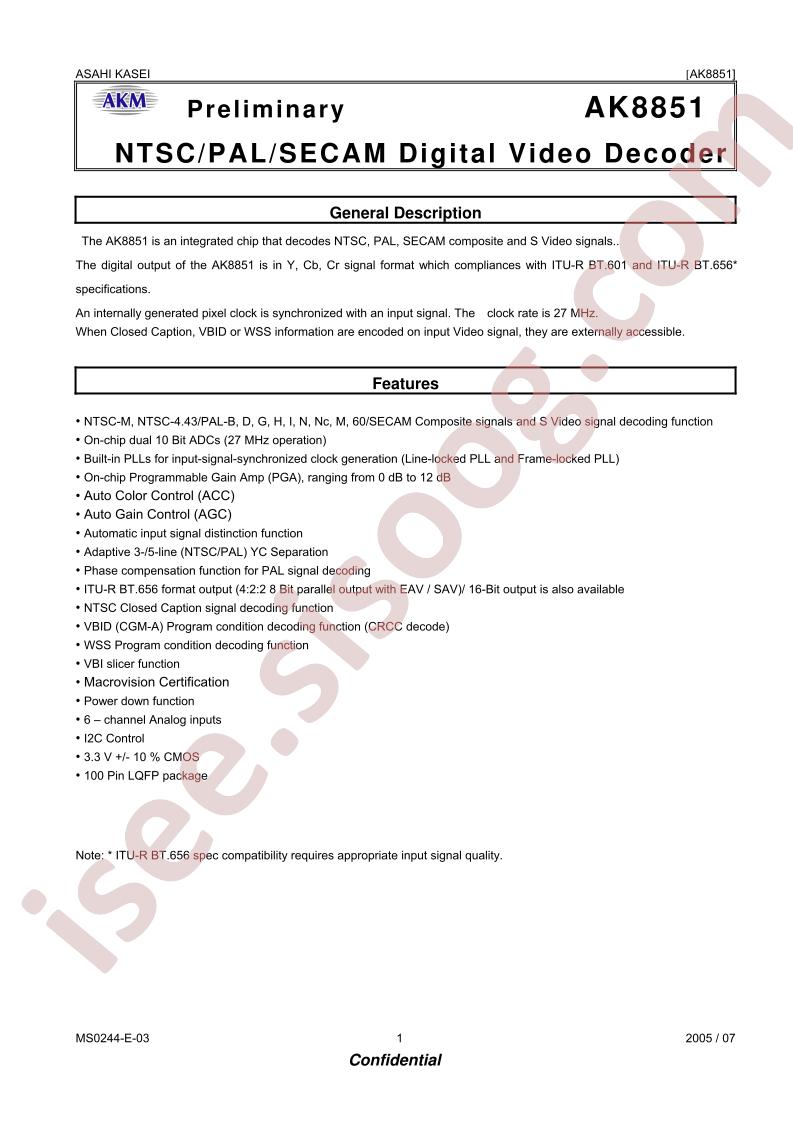 ASAHI KASEI [AK8851]

AKM

Preliminary AK8851

NTSC/PAL/SECAM Digital Video Decoder

General Description

The AK8851 is an integrated chip that decodes NTSC, PAL, SECAM composite and S Video signals..

The digital output of the AK8851 is in Y, Cb, Cr signal format which compliances with ITU-R BT.601 and ITU-R BT.656* specifications.

An internally generated pixel clock is synchronized with an input signal. The clock rate is 27 MHz.
When Closed Caption, VBID or WSS information are encoded on input Video signal, they are externally accessible.

Features

• NTSC-M, NTSC-4.43/PAL-B, D, G, H, I, N, Nc, M, 60/SECAM Composite signals and S Video signal decoding function
• On-chip dual 10 Bit ADCs (27 MHz operation)
• Built-in PLLs for input-signal-synchronized clock generation (Line-locked PLL and Frame-locked PLL)
• On-chip Programmable Gain Amp (PGA), ranging from 0 dB to 12 dB
• Auto Color Control (ACC)
• Auto Gain Control (AGC)
• Automatic input signal distinction function
• Adaptive 3-/5-line (NTSC/PAL) YC Separation
• Phase compensation function for PAL signal decoding
• ITU-R BT.656 format output (4:2:2 8 Bit parallel output with EAV / SAV)/ 16-Bit output is also available
• NTSC Closed Caption signal decoding function
• VBID (CGM-A) Program condition decoding function (CRCC decode)
• WSS Program condition decoding function
• VBI slicer function
• Macrovision Certification
• Power down function
• 6 – channel Analog inputs
• I2C Control
• 3.3 V +/- 10 % CMOS
• 100 Pin LQFP package

Note: * ITU-R BT.656 spec compatibility requires appropriate input signal quality.

MS0244-E-03 1 2005 / 07

Confidential

isee.sisoog.com